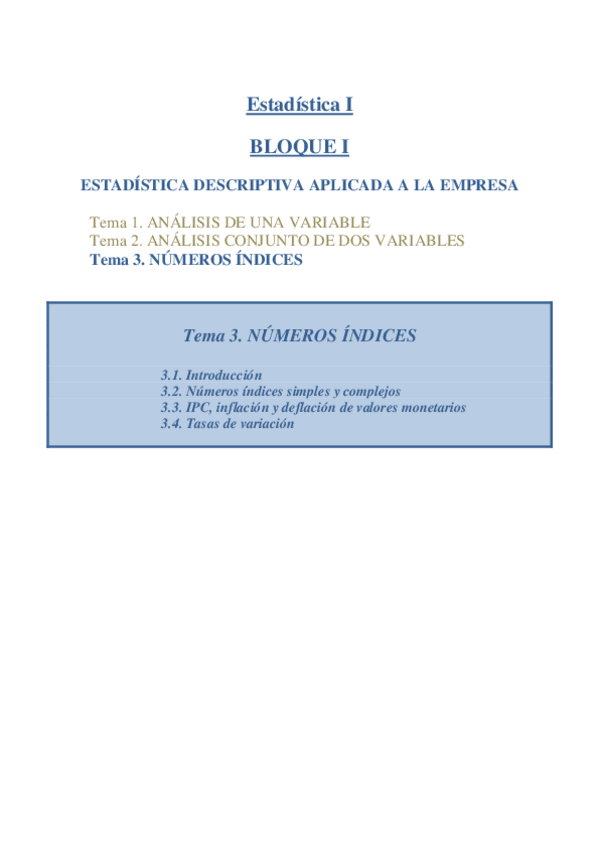 Estadística I

BLOQUE I

ESTADÍSTICA DESCRIPTIVA APLICADA A LA EMPRESA

Tema 1. ANÁLISIS DE UNA VARIABLE
Tema 2. ANÁLISIS CONJUNTO DE DOS VARIABLES
Tema 3. NÚMEROS ÍNDICES

Tema 3. NÚMEROS ÍNDICES

3.1. Introducción
3.2. Números índices simples y complejos
3.3. IPC, inflación y deflación de valores monetarios
3.4. Tasas de variación